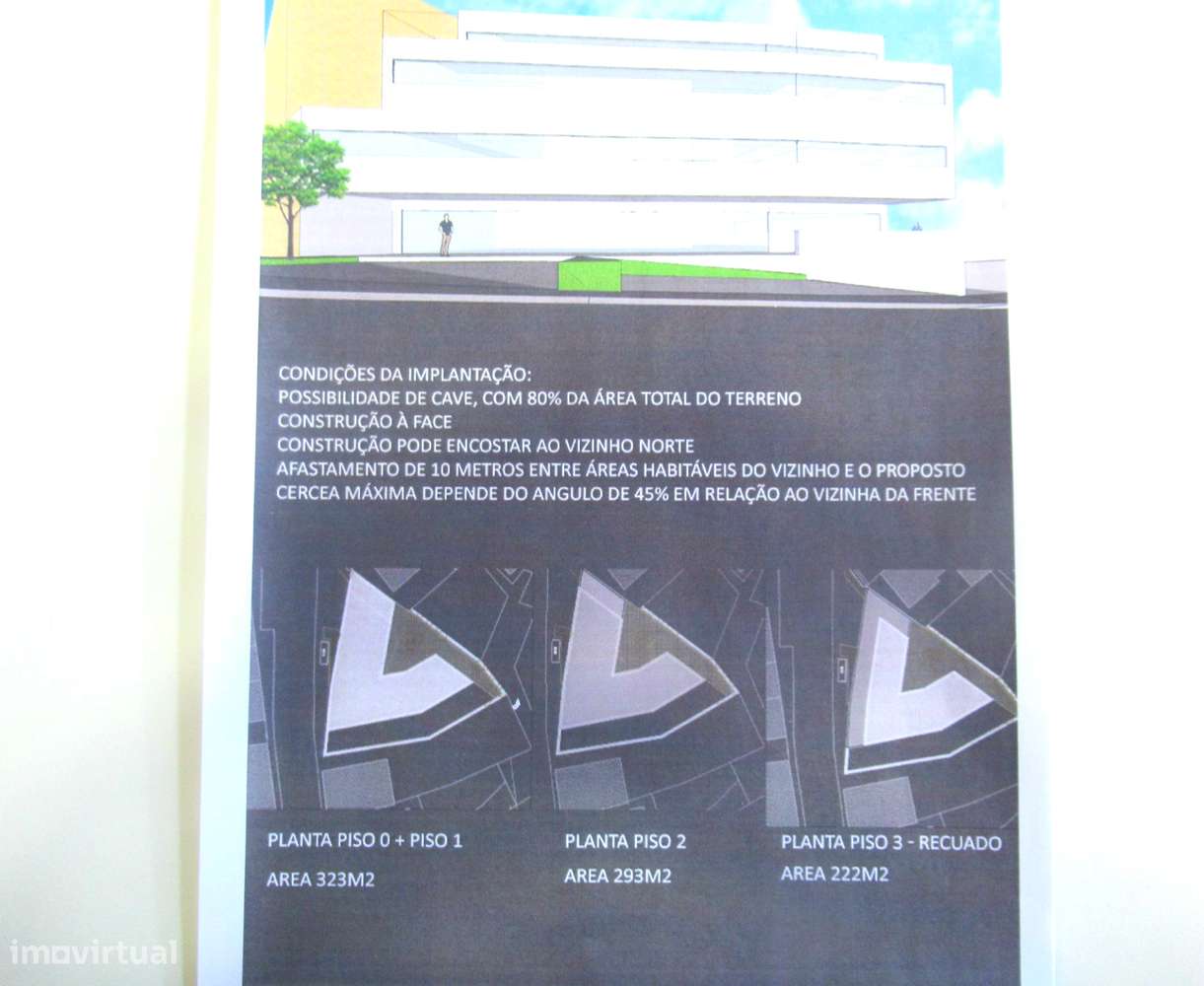 CONDIÇÕES DA IMPLANTAÇÃO:
POSSIBILIDADE DE CAVE, COM 80% DA ÁREA TOTAL DO TERRENO
CONSTRUÇÃO À FACE
CONSTRUÇÃO PODE ENCOSTAR AO VIZINHO NORTE
AFASTAMENTO DE 10 METROS ENTRE ÁREAS HABITÁVEIS DO VIZINHO E O PROPOSTO
CERCEA MÁXIMA DEPENDE DO ANGULO DE 45% EM RELAÇÃO AO VIZINHA DA FRENTE

PLANTA PISO 0 + PISO 1
AREA 323M2

PLANTA PISO 2
AREA 293M2

PLANTA PISO 3 - RECUADO
AREA 222M2

imovirtual